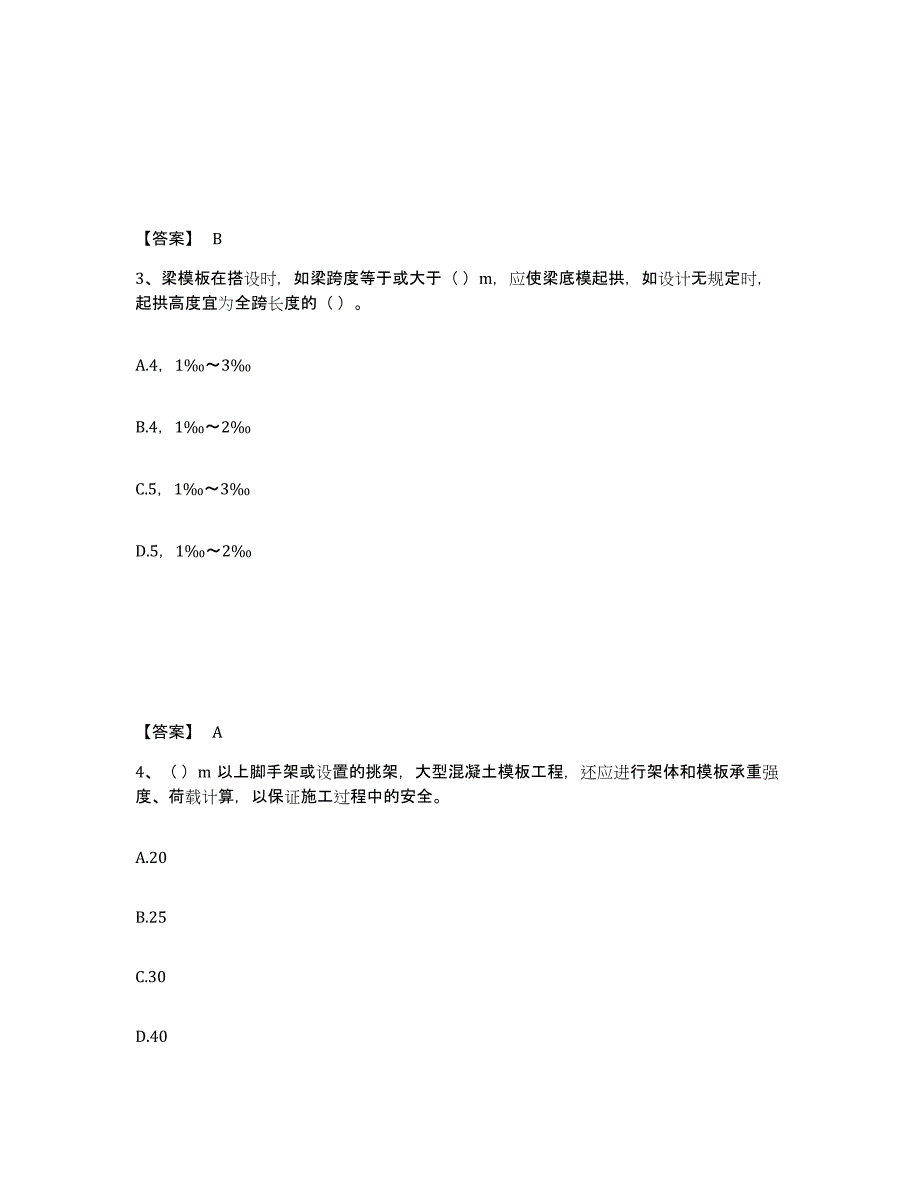 【答案】 B

3、梁模板在搭设时，如梁跨度等于或大于（）m，应使梁底模起拱，如设计无规定时，起拱高度宜为全跨长度的（）。

A.4，1‰～3‰

B.4，1‰～2‰

C.5，1‰～3‰

D.5，1‰～2‰

【答案】 A

4、（）m 以上脚手架或设置的挑架，大型混凝土模板工程，还应进行架体和模板承重强度、荷载计算，以保证施工过程中的安全。

A.20

B.25

C.30

D.40